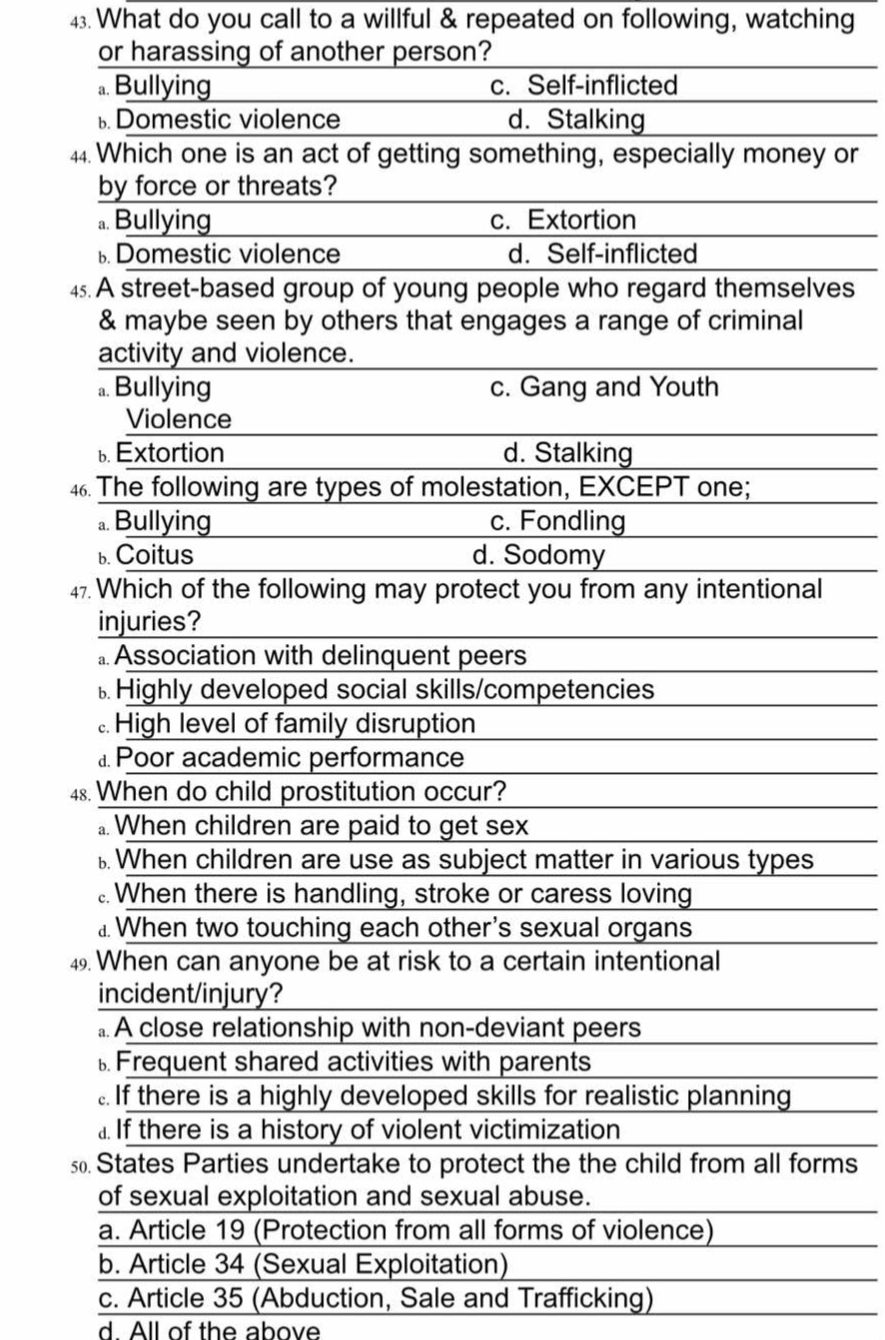 43. What do you call to a willful & repeated on following, watching or harassing of another person?

a. Bullying
c. Self-inflicted
b. Domestic violence
d. Stalking

44. Which one is an act of getting something, especially money or by force or threats?

a. Bullying
c. Extortion
b. Domestic violence
d. Self-inflicted

45. A street-based group of young people who regard themselves & maybe seen by others that engages a range of criminal activity and violence.

a. Bullying
c. Gang and Youth Violence
b. Extortion
d. Stalking

46. The following are types of molestation, EXCEPT one;

a. Bullying
c. Fondling
b. Coitus
d. Sodomy

47. Which of the following may protect you from any intentional injuries?

a. Association with delinquent peers
b. Highly developed social skills/competencies
c. High level of family disruption
d. Poor academic performance

48. When do child prostitution occur?

a. When children are paid to get sex
b. When children are use as subject matter in various types
c. When there is handling, stroke or caress loving
d. When two touching each other's sexual organs

49. When can anyone be at risk to a certain intentional incident/injury?

a. A close relationship with non-deviant peers
b. Frequent shared activities with parents
c. If there is a highly developed skills for realistic planning
d. If there is a history of violent victimization

50. States Parties undertake to protect the the child from all forms of sexual exploitation and sexual abuse.

a. Article 19 (Protection from all forms of violence)
b. Article 34 (Sexual Exploitation)
c. Article 35 (Abduction, Sale and Trafficking)
d. All of the above